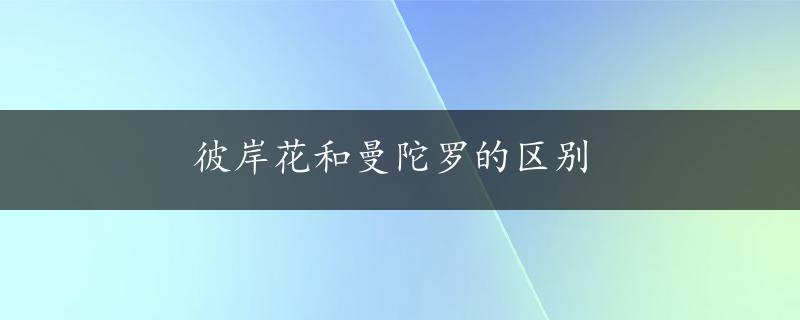 彼岸花和曼陀罗的区别